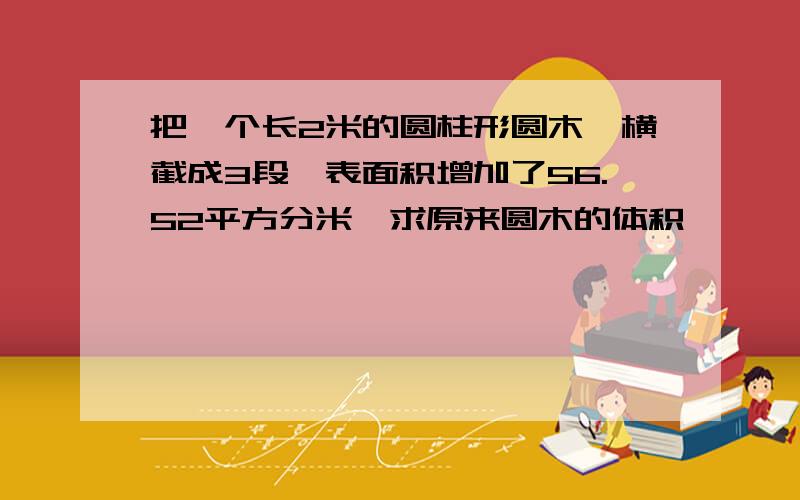 把一个长2米的圆柱形圆木，横截成3段，表面积增加了56.52平方分米，求原来圆木的体积